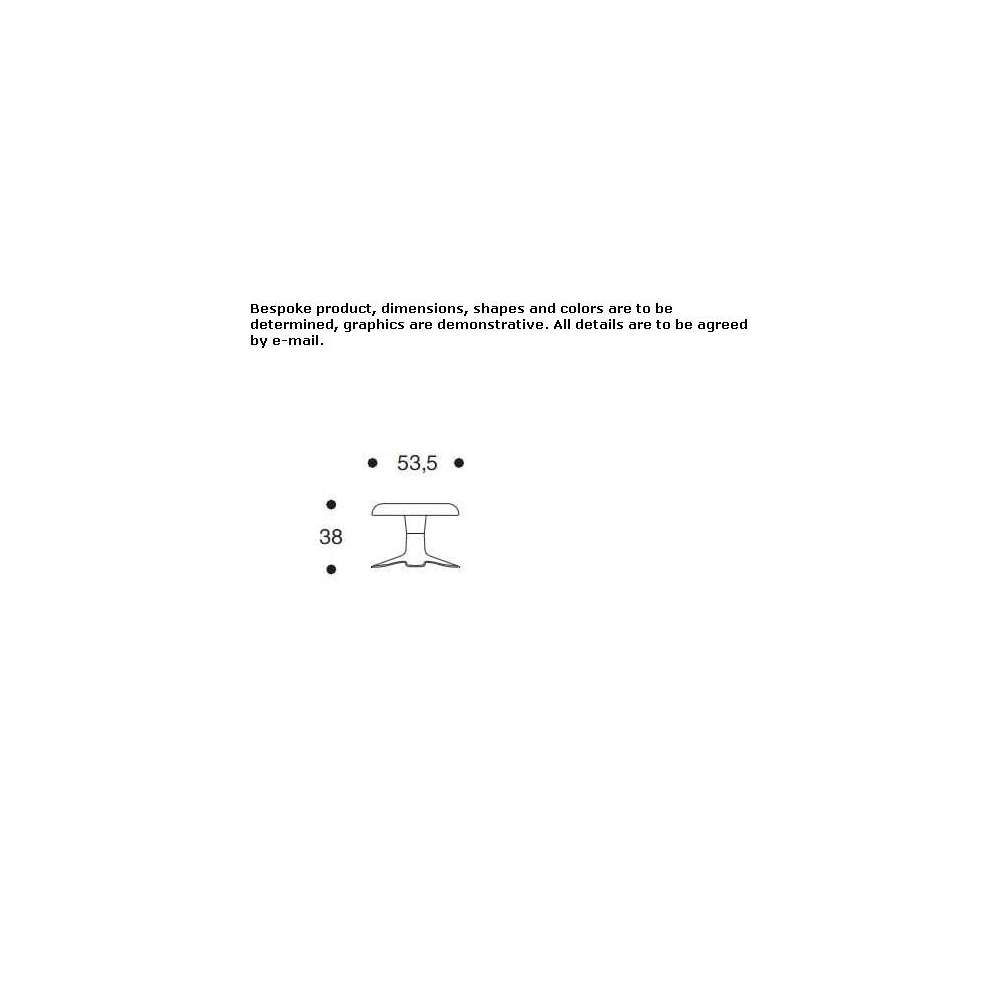 Bespoke product, dimensions, shapes and colors are to be determined, graphics are demonstrative. All details are to be agreed by e-mail.

53,5

38